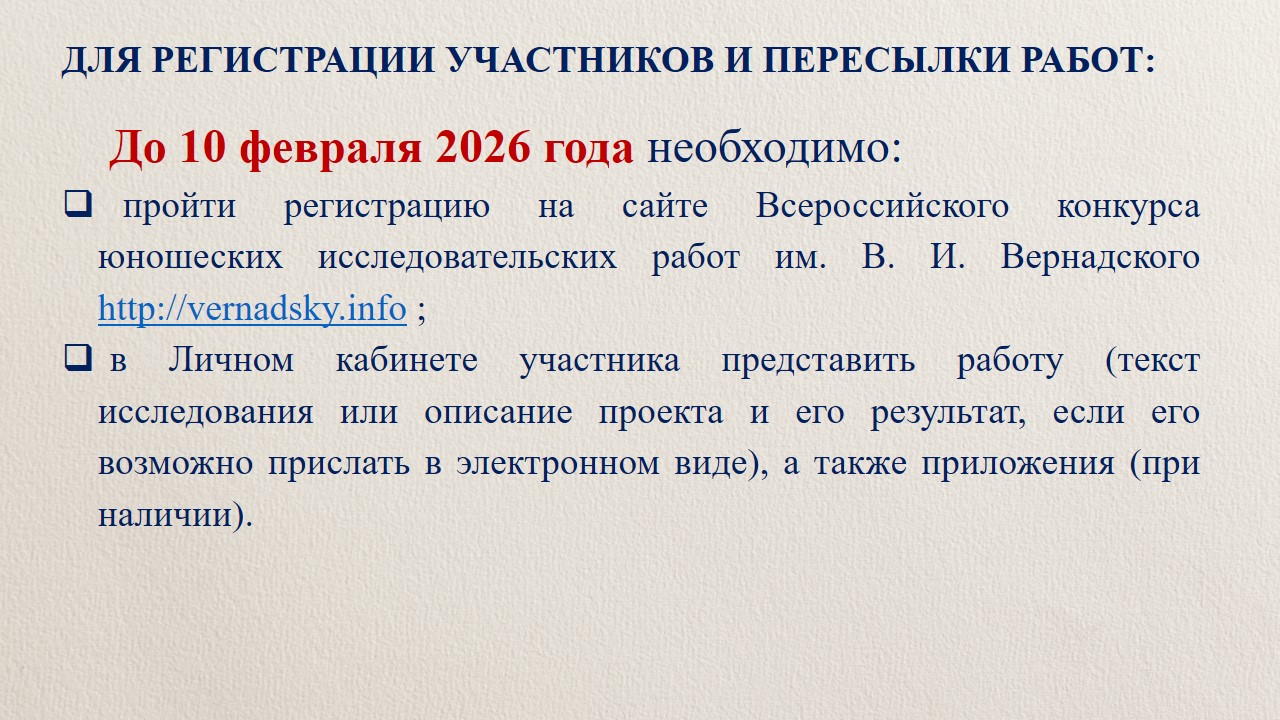 ДЛЯ РЕГИСТРАЦИИ УЧАСТНИКОВ И ПЕРЕСЫЛКИ РАБОТ:

До 10 февраля 2026 года необходимо:

☐ пройти регистрацию на сайте Всероссийского конкурса юношеских исследовательских работ им. В. И. Вернадского http://vernadsky.info ;

☐ в Личном кабинете участника представить работу (текст исследования или описание проекта и его результат, если его возможно прислать в электронном виде), а также приложения (при наличии).